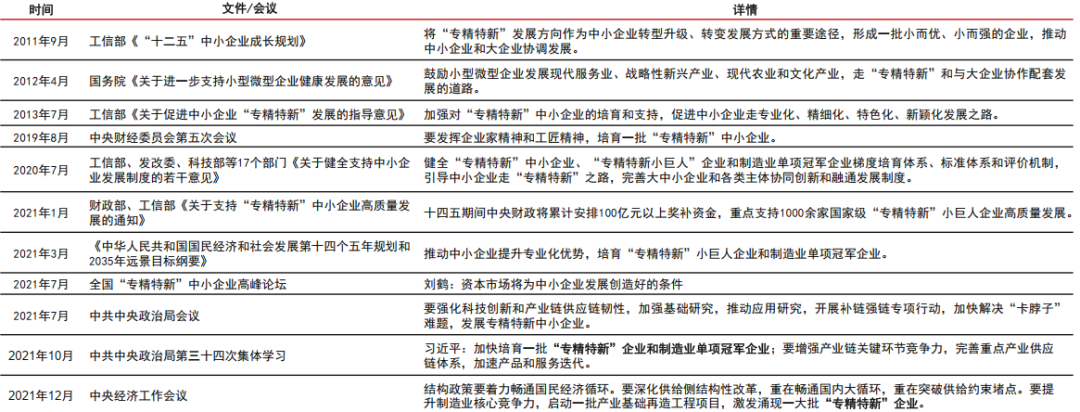 | 时间 | 文件/会议 | 详情 |
|---|---|---|
| 2011年9月 | 工信部《"十二五"中小企业成长规划》 | 将"专精特新"发展方向作为中小企业转型升级、转变发展方式的重要途径，形成一批小而优、小而强的企业，推动中小企业和大企业协调发展。 |
| 2012年4月 | 国务院《关于进一步支持小型微型企业健康发展的意见》 | 鼓励小型微型企业发展现代服务业、战略性新兴产业、现代农业和文化产业，走"专精特新"和与大企业协作配套发展的道路。 |
| 2013年7月 | 工信部《关于促进中小企业"专精特新"发展的指导意见》 | 加强对"专精特新"中小企业的培育和支持，促进中小企业走专业化、精细化、特色化、新颖化发展之路。 |
| 2019年8月 | 中央财经委员会第五次会议 | 要发挥企业家精神和工匠精神，培育一批"专精特新"中小企业。 |
| 2020年7月 | 工信部、发改委、科技部等17个部门《关于健全支持中小企业发展制度的若干意见》 | 健全"专精特新"中小企业、"专精特新小巨人"企业和制造业单项冠军企业梯度培育体系、标准体系和评价机制，引导中小企业走"专精特新"之路，完善大中小企业和各类主体协同创新和融通发展制度。 |
| 2021年1月 | 财政部、工信部《关于支持"专精特新"中小企业高质量发展的通知》 | 十四五期间中央财政将累计安排100亿元以上奖补资金，重点支持1000余家国家级"专精特新"小巨人企业高质量发展。 |
| 2021年3月 | 《中华人民共和国国民经济和社会发展第十四个五年规划和2035年远景目标纲要》 | 推动中小企业提升专业化优势，培育"专精特新"小巨人企业和制造业单项冠军企业。 |
| 2021年7月 | 全国"专精特新"中小企业高峰论坛 | 刘鹤：资本市场将为中小企业发展创造好的条件 |
| 2021年7月 | 中共中央政治局会议 | 要强化科技创新和产业链供应链韧性，加强基础研究，推动应用研究，开展补链强链专项行动，加快解决"卡脖子"难题，发展专精特新中小企业。 |
| 2021年10月 | 中共中央政治局第三十四次集体学习 | 习近平：加快培育一批"专精特新"企业和制造业单项冠军企业；要增强产业链关键环节竞争力，完善重点产业供应链体系，加速产品和服务迭代。 |
| 2021年12月 | 中央经济工作会议 | 结构政策要着力畅通国民经济循环。要深化供给侧结构性改革，重在畅通国内大循环，重在突破供给约束堵点。要提升制造业核心竞争力，启动一批产业基础再造工程项目，激发涌现一大批"专精特新"企业。 |